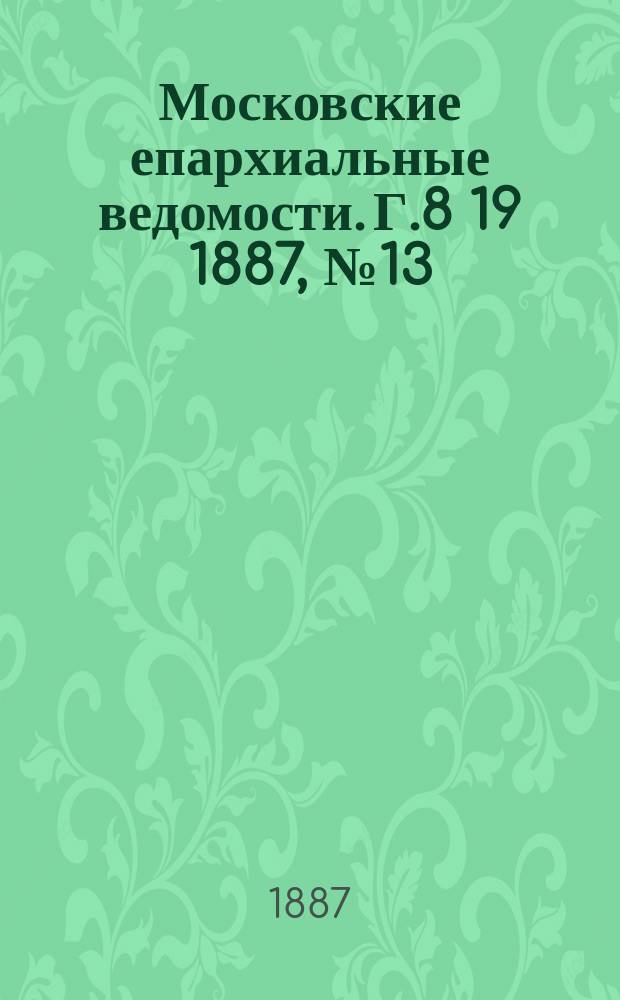 Московские епархиальные ведомости. Г.8 19 1887, № 13

1887